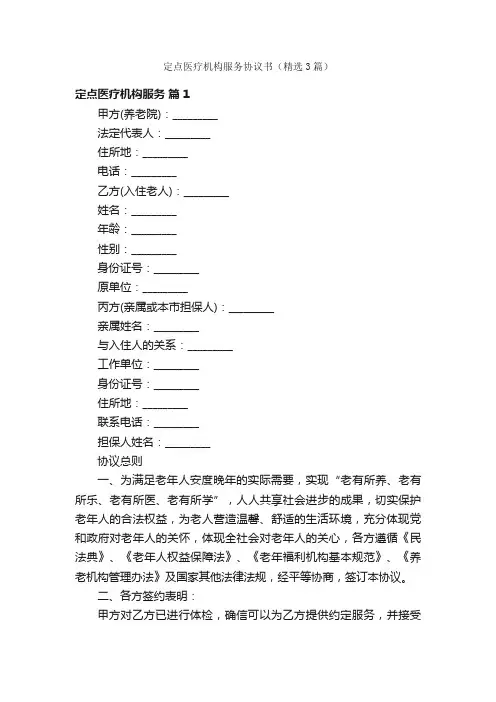 定点医疗机构服务协议书（精选3篇）

定点医疗机构服务 篇1

甲方(养老院)：________

法定代表人：________

住所地：________

电话：________

乙方(入住老人)：________

姓名：________

年龄：________

性别：________

身份证号：________

原单位：________

丙方(亲属或本市担保人)：________

亲属姓名：________

与入住人的关系：________

工作单位：________

身份证号：________

住所地：________

联系电话：________

担保人姓名：________

协议总则

一、为满足老年人安度晚年的实际需要，实现“老有所养、老有所乐、老有所医、老有所学”，人人共享社会进步的成果，切实保护老年人的合法权益，为老人营造温馨、舒适的生活环境，充分体现党和政府对老年人的关怀，体现全社会对老年人的关心，各方遵循《民法典》、《老年人权益保障法》、《老年福利机构基本规范》、《养老机构管理办法》及国家其他法律法规，经平等协商，签订本协议。

二、各方签约表明：

甲方对乙方已进行体检，确信可以为乙方提供约定服务，并接受